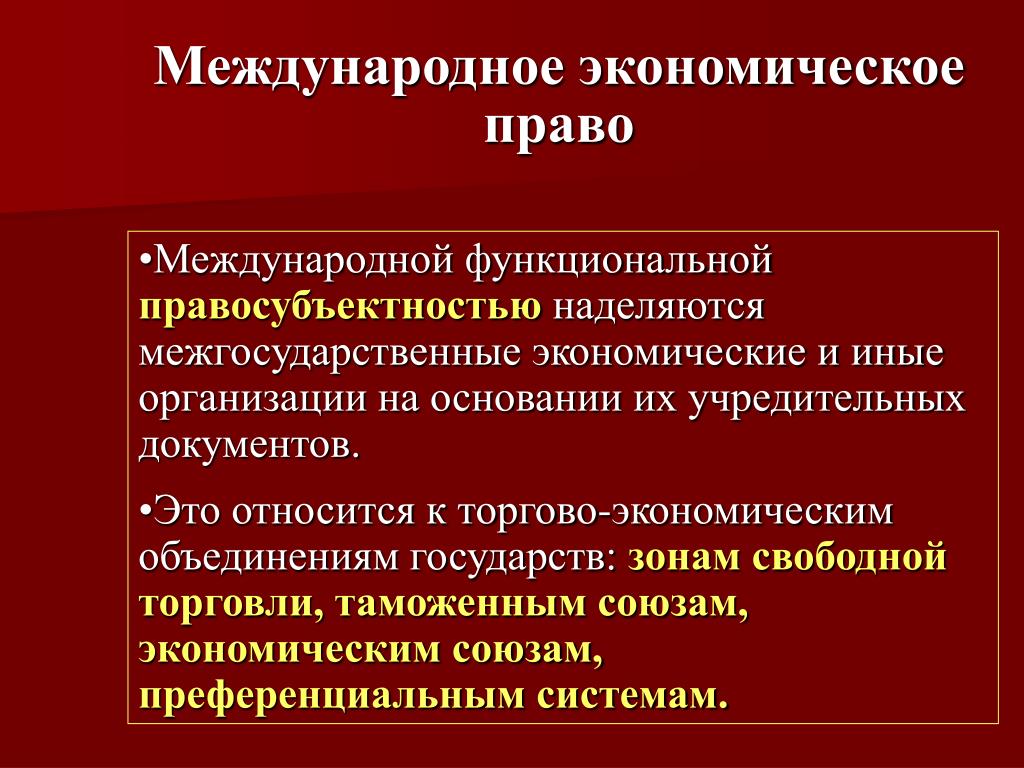 Международное экономическое право

•Международной функциональной правосубъектностью наделяются межгосударственные экономические и иные организации на основании их учредительных документов.

•Это относится к торгово-экономическим объединениям государств: зонам свободной торговли, таможенным союзам, экономическим союзам, преференциальным системам.